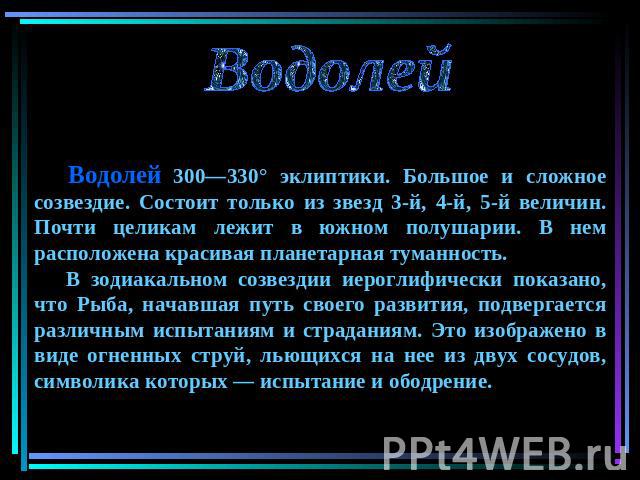 Водолей

Водолей 300—330° эклиптики. Большое и сложное созвездие. Состоит только из звезд 3-й, 4-й, 5-й величин. Почти целикам лежит в южном полушарии. В нем расположена красивая планетарная туманность.

В зодиакальном созвездии иероглифически показано, что Рыба, начавшая путь своего развития, подвергается различным испытаниям и страданиям. Это изображено в виде огненных струй, льющихся на нее из двух сосудов, символика которых — испытание и ободрение.

PPt4WEB.ru